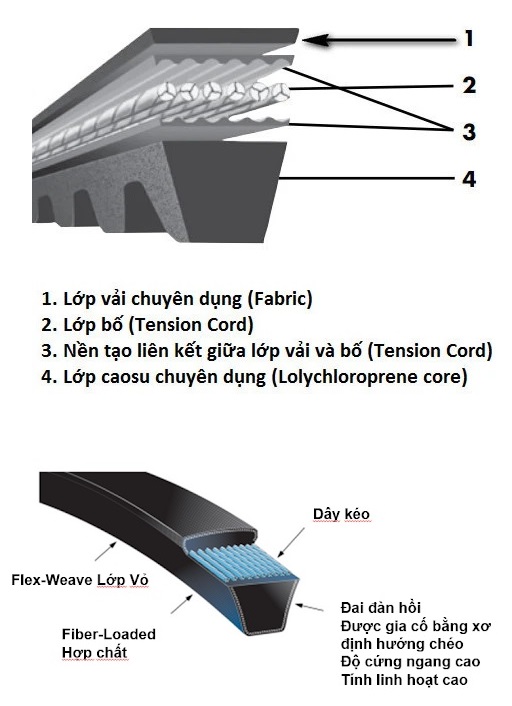 1
2
3
4

1. Lớp vải chuyên dụng (Fabric)
2. Lớp bố (Tension Cord)
3. Nền tạo liên kết giữa lớp vải và bố (Tension Cord)
4. Lớp caosu chuyên dụng (Lolychloroprene core)

Dây kéo

Flex-Weave Lớp Vỏ

Fiber-Loaded
Hợp chất

Đai đàn hồi
Được gia cố bằng xơ
định hướng chéo
Độ cứng ngang cao
Tính linh hoạt cao